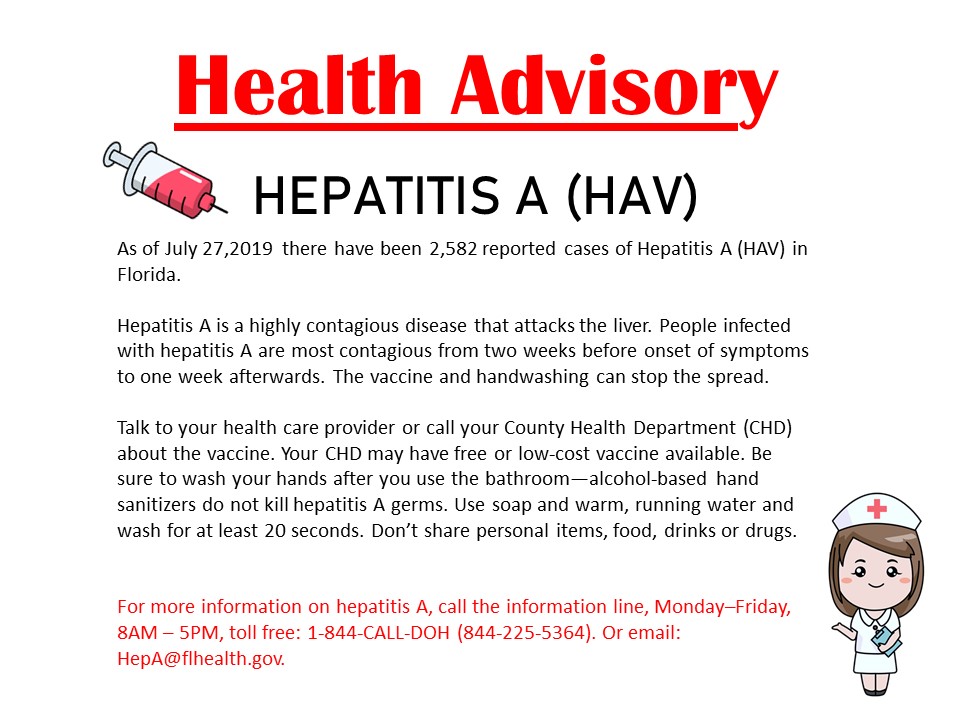 Health Advisory

HEPATITIS A (HAV)

As of July 27,2019 there have been 2,582 reported cases of Hepatitis A (HAV) in Florida.

Hepatitis A is a highly contagious disease that attacks the liver. People infected with hepatitis A are most contagious from two weeks before onset of symptoms to one week afterwards. The vaccine and handwashing can stop the spread.

Talk to your health care provider or call your County Health Department (CHD) about the vaccine. Your CHD may have free or low-cost vaccine available. Be sure to wash your hands after you use the bathroom—alcohol-based hand sanitizers do not kill hepatitis A germs. Use soap and warm, running water and wash for at least 20 seconds. Don't share personal items, food, drinks or drugs.

For more information on hepatitis A, call the information line, Monday–Friday, 8AM – 5PM, toll free: 1-844-CALL-DOH (844-225-5364). Or email: HepA@flhealth.gov.